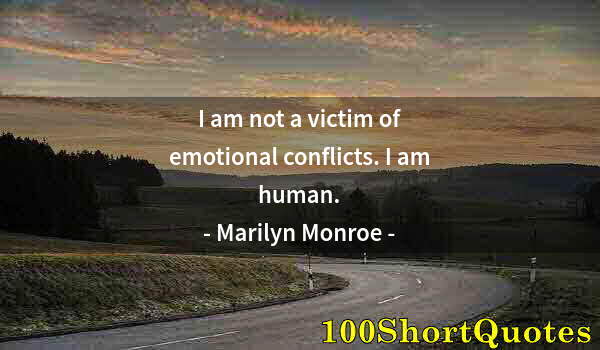 I am not a victim of emotional conflicts. I am human.

- Marilyn Monroe -

100ShortQuotes